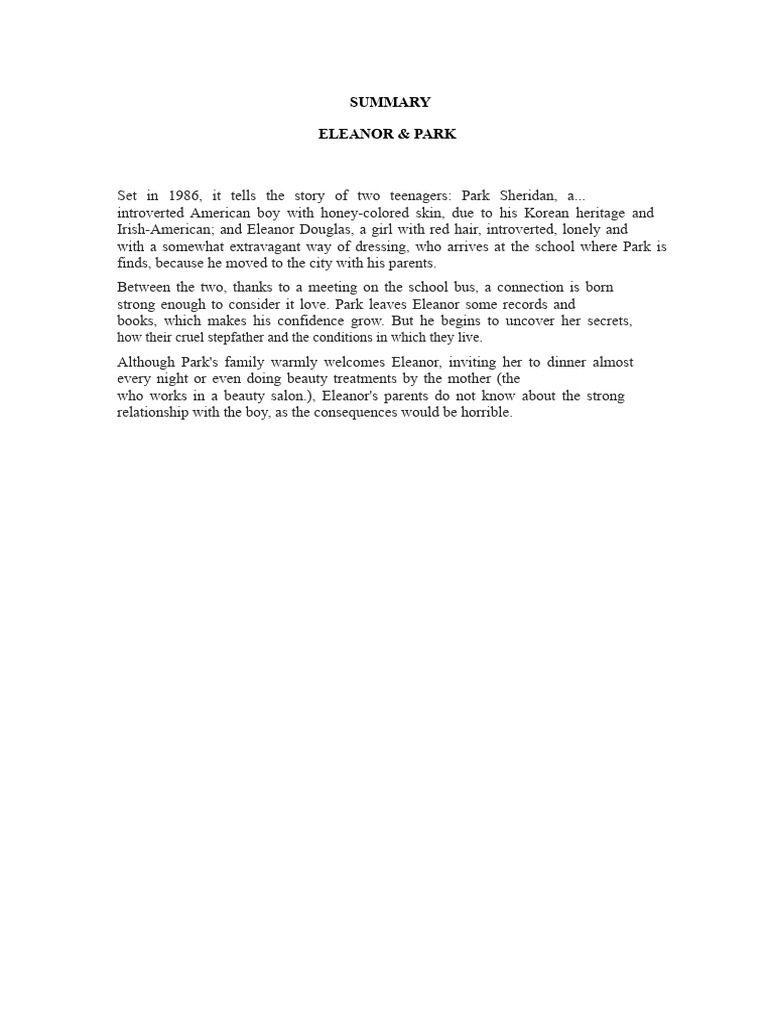 SUMMARY

ELEANOR & PARK

Set in 1986, it tells the story of two teenagers: Park Sheridan, a... introverted American boy with honey-colored skin, due to his Korean heritage and Irish-American; and Eleanor Douglas, a girl with red hair, introverted, lonely and with a somewhat extravagant way of dressing, who arrives at the school where Park is finds, because he moved to the city with his parents.

Between the two, thanks to a meeting on the school bus, a connection is born strong enough to consider it love. Park leaves Eleanor some records and books, which makes his confidence grow. But he begins to uncover her secrets, how their cruel stepfather and the conditions in which they live.

Although Park's family warmly welcomes Eleanor, inviting her to dinner almost every night or even doing beauty treatments by the mother (the who works in a beauty salon.), Eleanor's parents do not know about the strong relationship with the boy, as the consequences would be horrible.